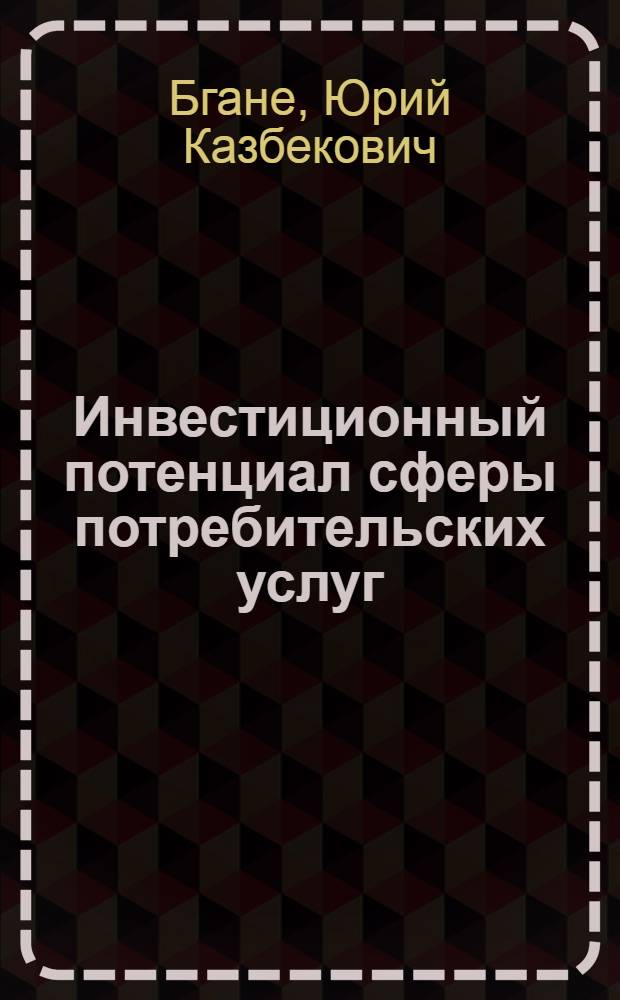 Бгане, Юрий Казбекович

Инвестиционный потенциал сферы потребительских услуг